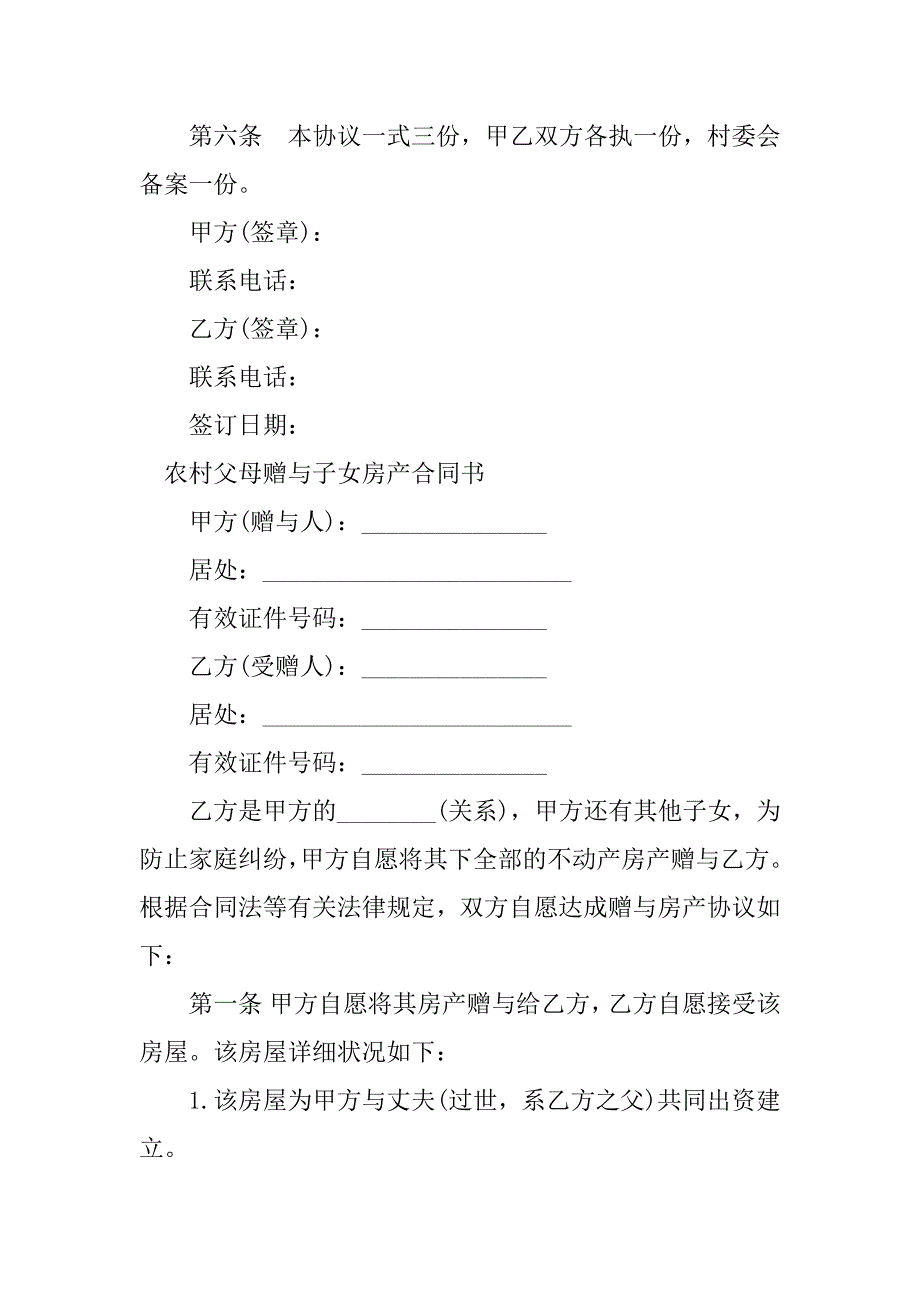 第六条　本协议一式三份，甲乙双方各执一份，村委会备案一份。

甲方(签章)：

联系电话：

乙方(签章)：

联系电话：

签订日期：

农村父母赠与子女房产合同书

甲方(赠与人)：_______________

居处：_________________________

有效证件号码：_______________

乙方(受赠人)：_______________

居处：_________________________

有效证件号码：_______________

乙方是甲方的________(关系)，甲方还有其他子女，为防止家庭纠纷，甲方自愿将其下全部的不动产房产赠与乙方。根据合同法等有关法律规定，双方自愿达成赠与房产协议如下：

第一条 甲方自愿将其房产赠与给乙方，乙方自愿接受该房屋。该房屋详细状况如下：

1. 该房屋为甲方与丈夫(过世，系乙方之父)共同出资建立。